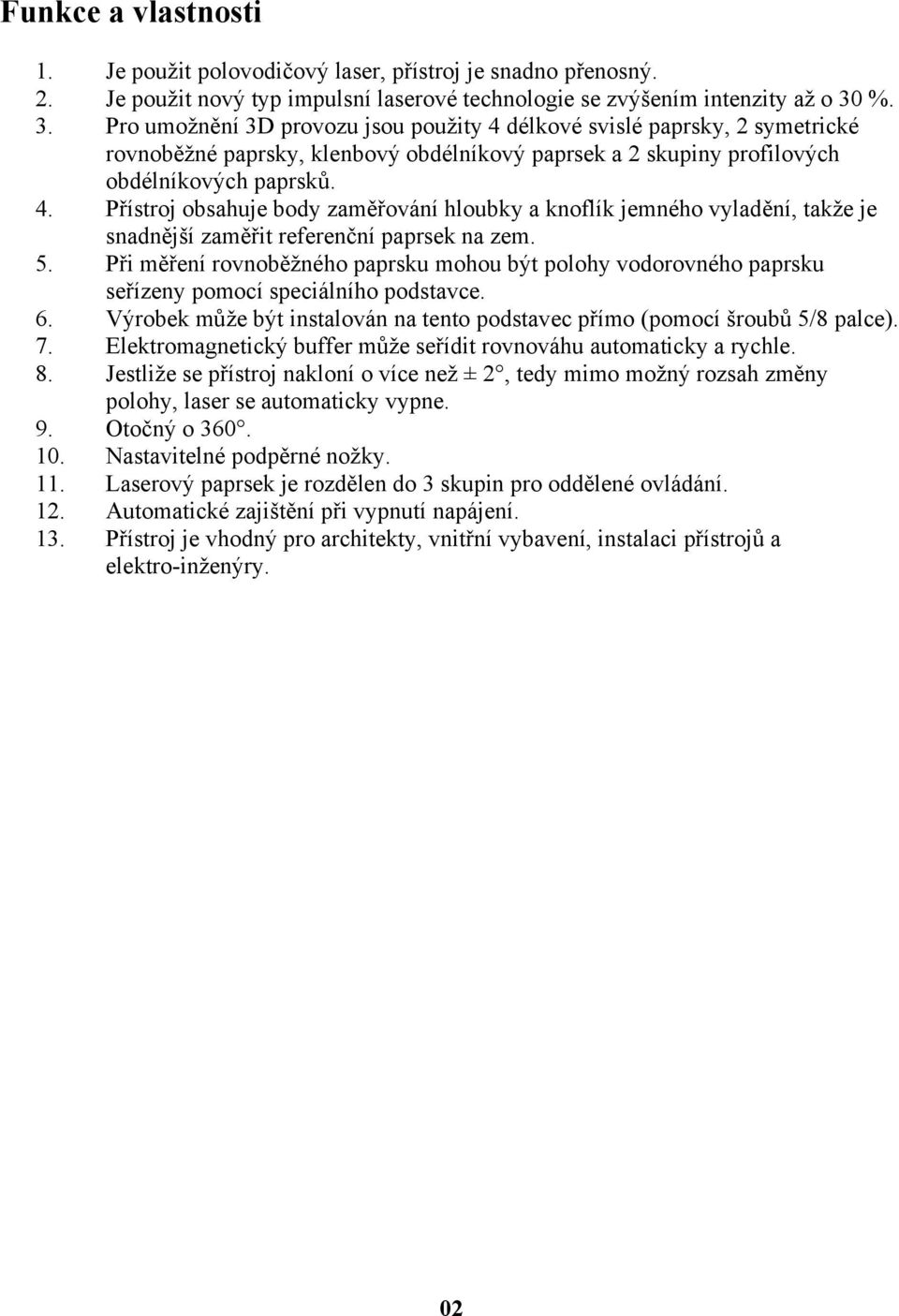 Funkce a vlastnosti

1. Je použit polovodičový laser, přístroj je snadno přenosný.
2. Je použit nový typ impulsní laserové technologie se zvýšením intenzity až o 30 %.
3. Pro umožnění 3D provozu jsou použity 4 délkové svislé paprsky, 2 symetrické rovnoběžné paprsky, klenbový obdélníkový paprsek a 2 skupiny profilových obdélníkových paprsků.
4. Přístroj obsahuje body zaměřování hloubky a knoflík jemného vyladění, takže je snadnější zaměřit referenční paprsek na zem.
5. Při měření rovnoběžného paprsku mohou být polohy vodorovného paprsku seřízeny pomocí speciálního podstavce.
6. Výrobek může být instalován na tento podstavec přímo (pomocí šroubů 5/8 palce).
7. Elektromagnetický buffer může seřídit rovnováhu automaticky a rychle.
8. Jestliže se přístroj nakloní o více než ± 2°, tedy mimo možný rozsah změny polohy, laser se automaticky vypne.
9. Otočný o 360°.
10. Nastavitelné podpěrné nožky.
11. Laserový paprsek je rozdělen do 3 skupin pro oddělené ovládání.
12. Automatické zajištění při vypnutí napájení.
13. Přístroj je vhodný pro architekty, vnitřní vybavení, instalaci přístrojů a elektro-inženýry.

02